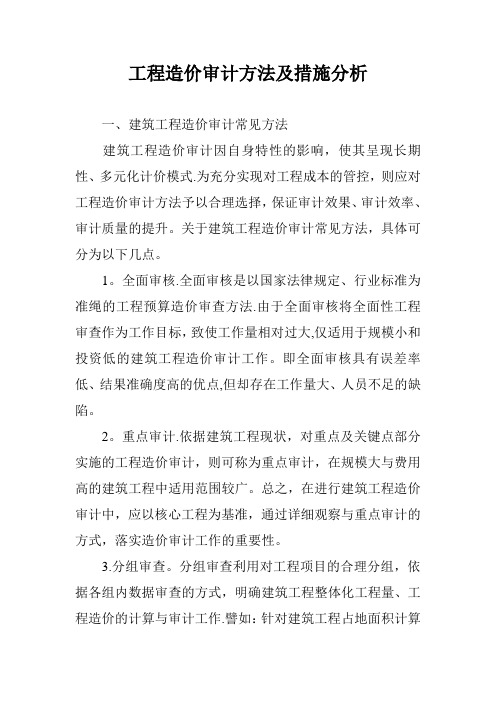 工程造价审计方法及措施分析

一、建筑工程造价审计常见方法

建筑工程造价审计因自身特性的影响，使其呈现长期性、多元化计价模式.为充分实现对工程成本的管控，则应对工程造价审计方法予以合理选择，保证审计效果、审计效率、审计质量的提升。关于建筑工程造价审计常见方法，具体可分为以下几点。

1。全面审核.全面审核是以国家法律规定、行业标准为准绳的工程预算造价审查方法.由于全面审核将全面性工程审查作为工作目标，致使工作量相对过大,仅适用于规模小和投资低的建筑工程造价审计工作。即全面审核具有误差率低、结果准确度高的优点,但却存在工作量大、人员不足的缺陷。

2。重点审计.依据建筑工程现状，对重点及关键点部分实施的工程造价审计，则可称为重点审计，在规模大与费用高的建筑工程中适用范围较广。总之，在进行建筑工程造价审计中，应以核心工程为基准，通过详细观察与重点审计的方式，落实造价审计工作的重要性。

3.分组审查。分组审查利用对工程项目的合理分组，依据各组内数据审查的方式，明确建筑工程整体化工程量、工程造价的计算与审计工作.譬如：针对建筑工程占地面积计算